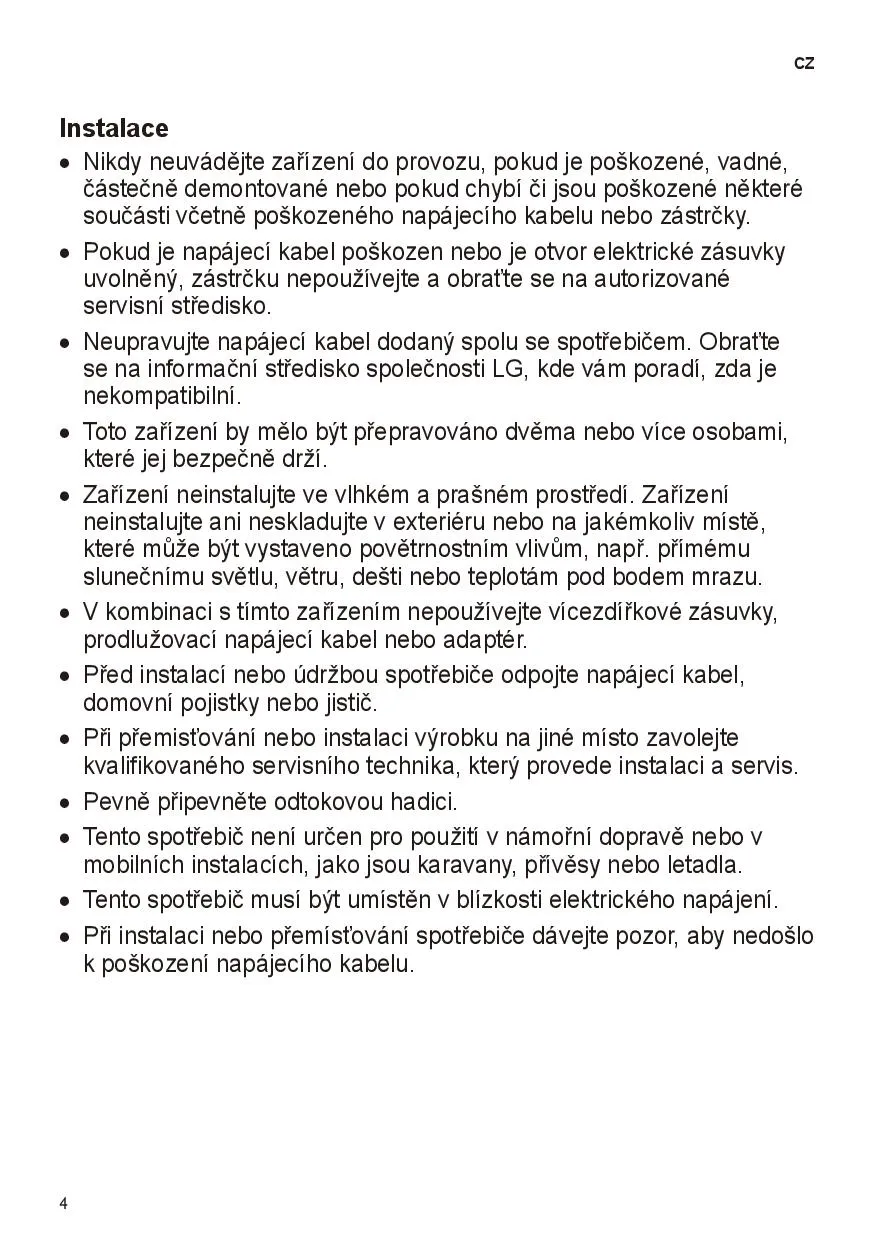 CZ

Instalace

• Nikdy neuvádějte zařízení do provozu, pokud je poškozené, vadné, částečně demontované nebo pokud chybí či jsou poškozené některé součásti včetně poškozeného napájecího kabelu nebo zástrčky.

• Pokud je napájecí kabel poškozen nebo je otvor elektrické zásuvky uvolněný, zástrčku nepoužívejte a obraťte se na autorizované servisní středisko.

• Neupravujte napájecí kabel dodaný spolu se spotřebičem. Obraťte se na informační středisko společnosti LG, kde vám poradí, zda je nekompatibilní.

• Toto zařízení by mělo být přepravováno dvěma nebo více osobami, které jej bezpečně drží.

• Zařízení neinstalujte ve vlhkém a prašném prostředí. Zařízení neinstalujte ani neskladujte v exteriéru nebo na jakémkoliv místě, které může být vystaveno povětrnostním vlivům, např. přímému slunečnímu světlu, větru, dešti nebo teplotám pod bodem mrazu.

• V kombinaci s tímto zařízením nepoužívejte vícezdířkové zásuvky, prodlužovací napájecí kabel nebo adaptér.

• Před instalací nebo údržbou spotřebiče odpojte napájecí kabel, domovní pojistky nebo jistič.

• Při přemisťování nebo instalaci výrobku na jiné místo zavolejte kvalifikovaného servisního technika, který provede instalaci a servis.

• Pevně připevněte odtokovou hadici.

• Tento spotřebič není určen pro použití v námořní dopravě nebo v mobilních instalacích, jako jsou karavany, přívěsy nebo letadla.

• Tento spotřebič musí být umístěn v blízkosti elektrického napájení.

• Při instalaci nebo přemísťování spotřebiče dávejte pozor, aby nedošlo k poškození napájecího kabelu.

4